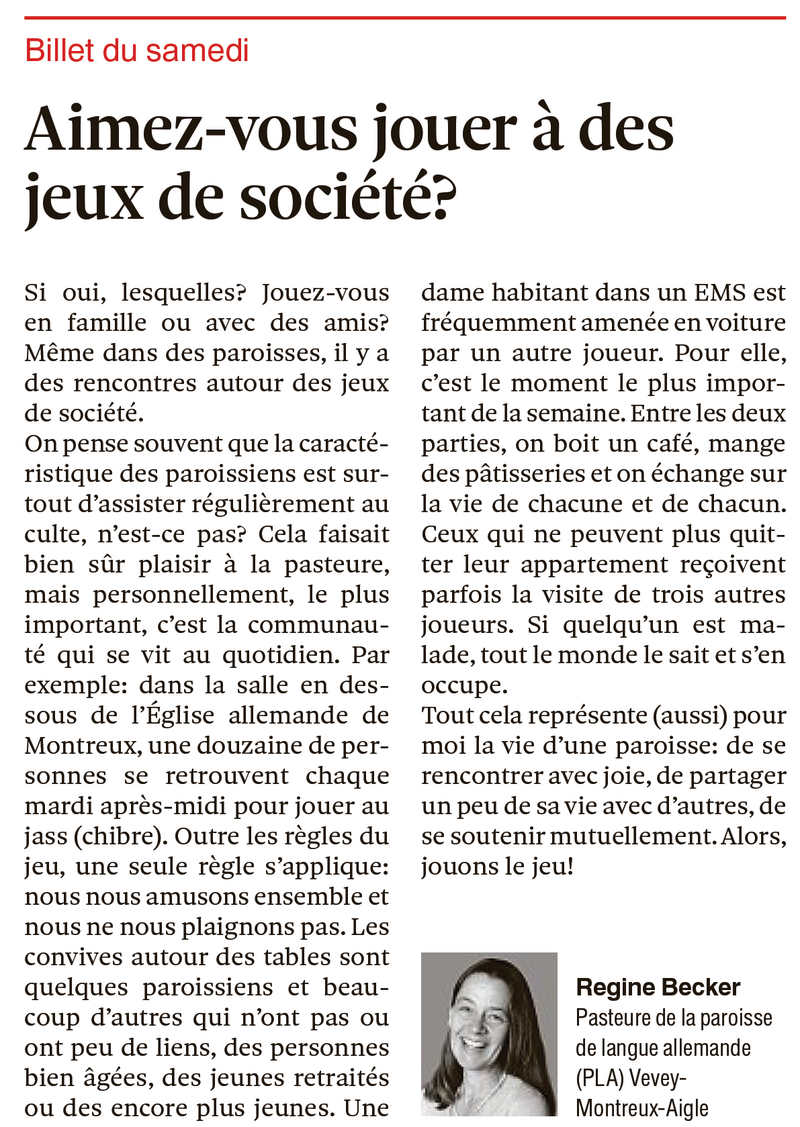 Billet du samedi

Aimez-vous jouer à des jeux de société?

Si oui, lesquelles? Jouez-vous en famille ou avec des amis? Même dans des paroisses, il y a des rencontres autour des jeux de société.
On pense souvent que la caractéristique des paroissiens est surtout d'assister régulièrement au culte, n'est-ce pas? Cela faisait bien sûr plaisir à la pasteure, mais personnellement, le plus important, c'est la communauté qui se vit au quotidien. Par exemple: dans la salle en dessous de l'Église allemande de Montreux, une douzaine de personnes se retrouvent chaque mardi après-midi pour jouer au jass (chibre). Outre les règles du jeu, une seule règle s'applique: nous nous amusons ensemble et nous ne nous plaignons pas. Les convives autour des tables sont quelques paroissiens et beaucoup d'autres qui n'ont pas ou ont peu de liens, des personnes bien âgées, des jeunes retraités ou des encore plus jeunes. Une dame habitant dans un EMS est fréquemment amenée en voiture par un autre joueur. Pour elle, c'est le moment le plus important de la semaine. Entre les deux parties, on boit un café, mange des pâtisseries et on échange sur la vie de chacune et de chacun. Ceux qui ne peuvent plus quitter leur appartement reçoivent parfois la visite de trois autres joueurs. Si quelqu'un est malade, tout le monde le sait et s'en occupe.
Tout cela représente (aussi) pour moi la vie d'une paroisse: de se rencontrer avec joie, de partager un peu de sa vie avec d'autres, de se soutenir mutuellement. Alors, jouons le jeu!

Regine Becker
Pasteure de la paroisse de langue allemande (PLA) Vevey-Montreux-Aigle